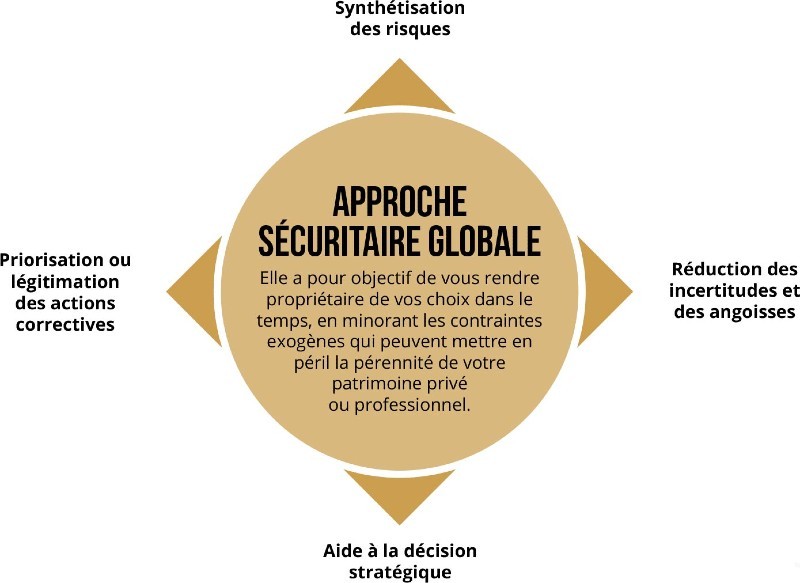 Synthétisation des risques

Priorisation ou légitimation des actions correctives

APPROCHE SÉCURITAIRE GLOBALE

Elle a pour objectif de vous rendre propriétaire de vos choix dans le temps, en minorant les contraintes exogènes qui peuvent mettre en péril la pérennité de votre patrimoine privé ou professionnel.

Réduction des incertitudes et des angoisses

Aide à la décision stratégique